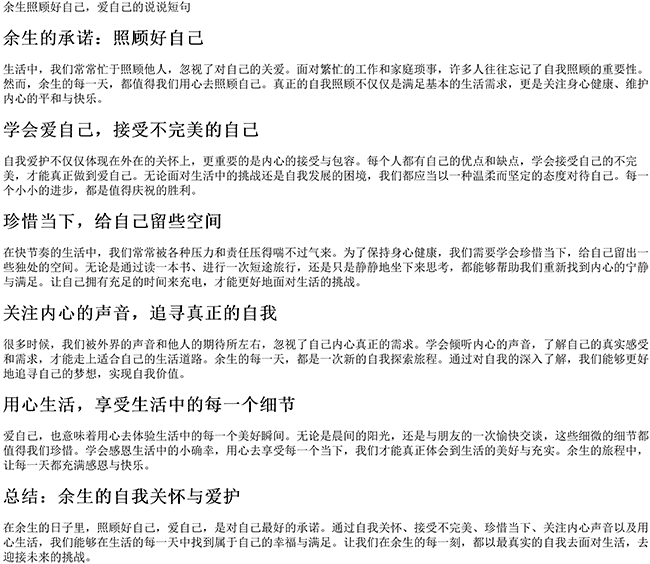 余生照顾好自己，爱自己的说说短句

余生的承诺：照顾好自己

生活中，我们常常忙于照顾他人，忽视了对自己的关爱。面对繁忙的工作和家庭琐事，许多人往往忘记了自我照顾的重要性。然而，余生的每一天，都值得我们用心去照顾自己。真正的自我照顾不仅仅是满足基本的生活需求，更是关注身心健康、维护内心的平和与快乐。

学会爱自己，接受不完美的自己

自我爱护不仅仅体现在外在的关怀上，更重要的是内心的接受与包容。每个人都有自己的优点和缺点，学会接受自己的不完美，才能真正做到爱自己。无论面对生活中的挑战还是自我发展的困境，我们都应当以一种温柔而坚定的态度对待自己。每一个小小的进步，都是值得庆祝的胜利。

珍惜当下，给自己留些空间

在快节奏的生活中，我们常常被各种压力和责任压得喘不过气来。为了保持身心健康，我们需要学会珍惜当下，给自己留出一些独处的空间。无论是通过读一本书、进行一次短途旅行，还是只是静静地坐下来思考，都能够帮助我们重新找到内心的宁静与满足。让自己拥有充足的时间来充电，才能更好地面对生活的挑战。

关注内心的声音，追寻真正的自我

很多时候，我们被外界的声音和他人的期待所左右，忽视了自己内心真正的需求。学会倾听内心的声音，了解自己的真实感受和需求，才能走上适合自己的生活道路。余生的每一天，都是一次新的自我探索旅程。通过对自我的深入了解，我们能够更好地追寻自己的梦想，实现自我价值。

用心生活，享受生活中的每一个细节

爱自己，也意味着用心去体验生活中的每一个美好瞬间。无论是晨间的阳光，还是与朋友的一次愉快交谈，这些细微的细节都值得我们珍惜。学会感恩生活中的小确幸，用心去享受每一个当下，我们才能真正体会到生活的美好与充实。余生的旅程中，让每一天都充满感恩与快乐。

总结：余生的自我关怀与爱护

在余生的日子里，照顾好自己，爱自己，是对自己最好的承诺。通过自我关怀、接受不完美、珍惜当下、关注内心声音以及用心生活，我们能够在生活的每一天中找到属于自己的幸福与满足。让我们在余生的每一刻，都以最真实的自我去面对生活，去迎接未来的挑战。